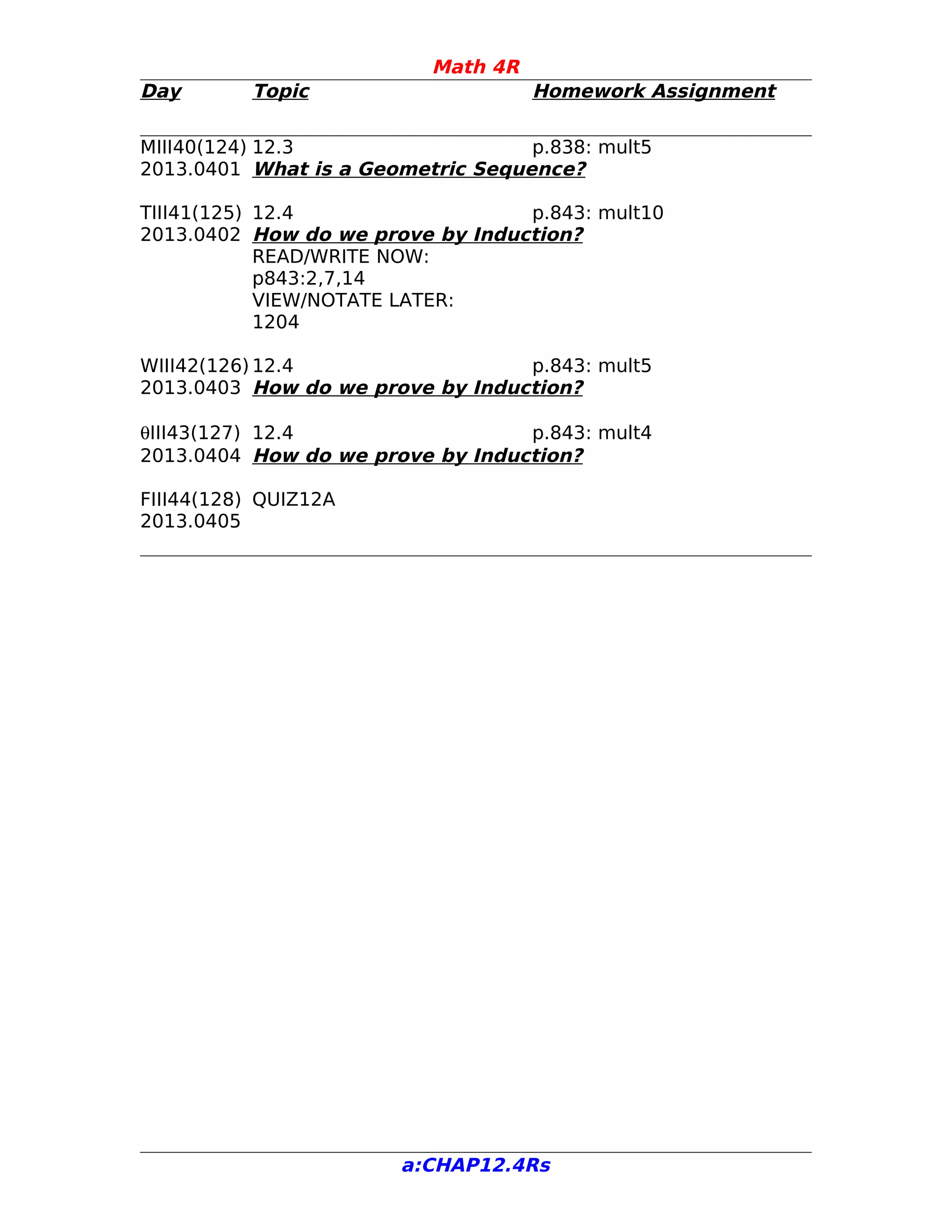 Math 4R

| Day | Topic | Homework Assignment |
|---|---|---|
| MIII40(124) 2013.0401 | 12.3 What is a Geometric Sequence? | p.838: mult5 |
| TIII41(125) 2013.0402 | 12.4 How do we prove by Induction? READ/WRITE NOW: p843:2,7,14 VIEW/NOTATE LATER: 1204 | p.843: mult10 |
| WIII42(126) 2013.0403 | 12.4 How do we prove by Induction? | p.843: mult5 |
| θIII43(127) 2013.0404 | 12.4 How do we prove by Induction? | p.843: mult4 |
| FIII44(128) 2013.0405 | QUIZ12A | |

a:CHAP12.4Rs